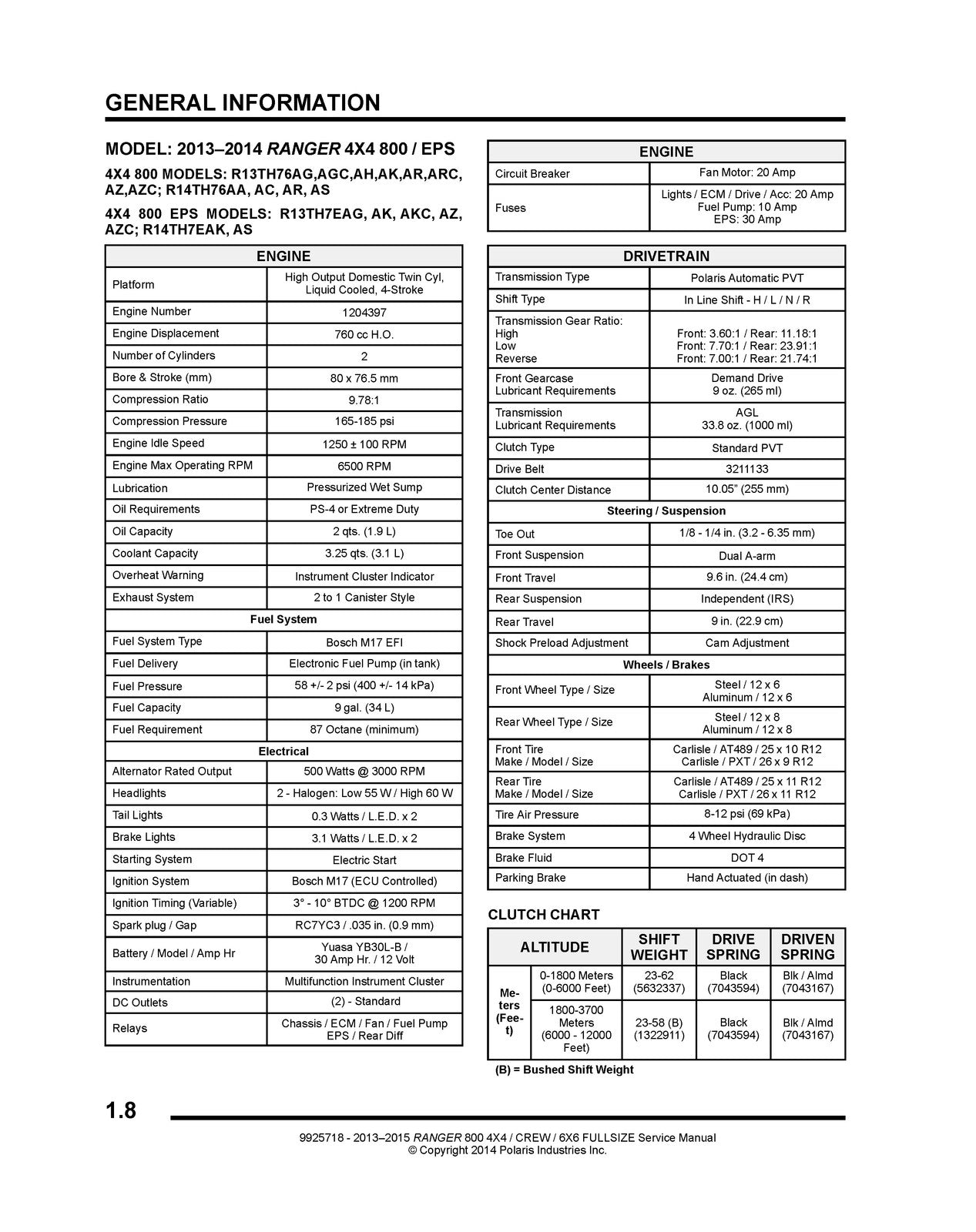 GENERAL INFORMATION

MODEL: 2013–2014 RANGER 4X4 800 / EPS

4X4 800 MODELS: R13TH76AG,AGC,AH,AK,AR,ARC, AZ,AZC; R14TH76AA, AC, AR, AS

4X4 800 EPS MODELS: R13TH7EAG, AK, AKC, AZ, AZC; R14TH7EAK, AS

| ENGINE | |
|---|---|
| Platform | High Output Domestic Twin Cyl, Liquid Cooled, 4-Stroke |
| Engine Number | 1204397 |
| Engine Displacement | 760 cc H.O. |
| Number of Cylinders | 2 |
| Bore & Stroke (mm) | 80 x 76.5 mm |
| Compression Ratio | 9.78:1 |
| Compression Pressure | 165-185 psi |
| Engine Idle Speed | 1250 ± 100 RPM |
| Engine Max Operating RPM | 6500 RPM |
| Lubrication | Pressurized Wet Sump |
| Oil Requirements | PS-4 or Extreme Duty |
| Oil Capacity | 2 qts. (1.9 L) |
| Coolant Capacity | 3.25 qts. (3.1 L) |
| Overheat Warning | Instrument Cluster Indicator |
| Exhaust System | 2 to 1 Canister Style |
| Fuel System | |
| Fuel System Type | Bosch M17 EFI |
| Fuel Delivery | Electronic Fuel Pump (in tank) |
| Fuel Pressure | 58 +/- 2 psi (400 +/- 14 kPa) |
| Fuel Capacity | 9 gal. (34 L) |
| Fuel Requirement | 87 Octane (minimum) |
| Electrical | |
| Alternator Rated Output | 500 Watts @ 3000 RPM |
| Headlights | 2 - Halogen: Low 55 W / High 60 W |
| Tail Lights | 0.3 Watts / L.E.D. x 2 |
| Brake Lights | 3.1 Watts / L.E.D. x 2 |
| Starting System | Electric Start |
| Ignition System | Bosch M17 (ECU Controlled) |
| Ignition Timing (Variable) | 3° - 10° BTDC @ 1200 RPM |
| Spark plug / Gap | RC7YC3 / .035 in. (0.9 mm) |
| Battery / Model / Amp Hr | Yuasa YB30L-B / 30 Amp Hr. / 12 Volt |
| Instrumentation | Multifunction Instrument Cluster |
| DC Outlets | (2) - Standard |
| Relays | Chassis / ECM / Fan / Fuel Pump EPS / Rear Diff |

| ENGINE | |
|---|---|
| Circuit Breaker | Fan Motor: 20 Amp |
| Fuses | Lights / ECM / Drive / Acc: 20 Amp Fuel Pump: 10 Amp EPS: 30 Amp |

| DRIVETRAIN | |
|---|---|
| Transmission Type | Polaris Automatic PVT |
| Shift Type | In Line Shift - H / L / N / R |
| Transmission Gear Ratio: High Low Reverse | Front: 3.60:1 / Rear: 11.18:1 Front: 7.70:1 / Rear: 23.91:1 Front: 7.00:1 / Rear: 21.74:1 |
| Front Gearcase Lubricant Requirements | Demand Drive 9 oz. (265 ml) |
| Transmission Lubricant Requirements | AGL 33.8 oz. (1000 ml) |
| Clutch Type | Standard PVT |
| Drive Belt | 3211133 |
| Clutch Center Distance | 10.05" (255 mm) |
| Steering / Suspension | |
| Toe Out | 1/8 - 1/4 in. (3.2 - 6.35 mm) |
| Front Suspension | Dual A-arm |
| Front Travel | 9.6 in. (24.4 cm) |
| Rear Suspension | Independent (IRS) |
| Rear Travel | 9 in. (22.9 cm) |
| Shock Preload Adjustment | Cam Adjustment |
| Wheels / Brakes | |
| Front Wheel Type / Size | Steel / 12 x 6 Aluminum / 12 x 6 |
| Rear Wheel Type / Size | Steel / 12 x 8 Aluminum / 12 x 8 |
| Front Tire Make / Model / Size | Carlisle / AT489 / 25 x 10 R12 Carlisle / PXT / 26 x 9 R12 |
| Rear Tire Make / Model / Size | Carlisle / AT489 / 25 x 11 R12 Carlisle / PXT / 26 x 11 R12 |
| Tire Air Pressure | 8-12 psi (69 kPa) |
| Brake System | 4 Wheel Hydraulic Disc |
| Brake Fluid | DOT 4 |
| Parking Brake | Hand Actuated (in dash) |

CLUTCH CHART

| ALTITUDE | | SHIFT WEIGHT | DRIVE SPRING | DRIVEN SPRING |
|---|---|---|---|---|
| Meters (Feet) | 0-1800 Meters (0-6000 Feet) | 23-62 (5632337) | Black (7043594) | Blk / Almd (7043167) |
| | 1800-3700 Meters (6000 - 12000 Feet) | 23-58 (B) (1322911) | Black (7043594) | Blk / Almd (7043167) |

(B) = Bushed Shift Weight

1.8

9925718 - 2013–2015 RANGER 800 4X4 / CREW / 6X6 FULLSIZE Service Manual
© Copyright 2014 Polaris Industries Inc.